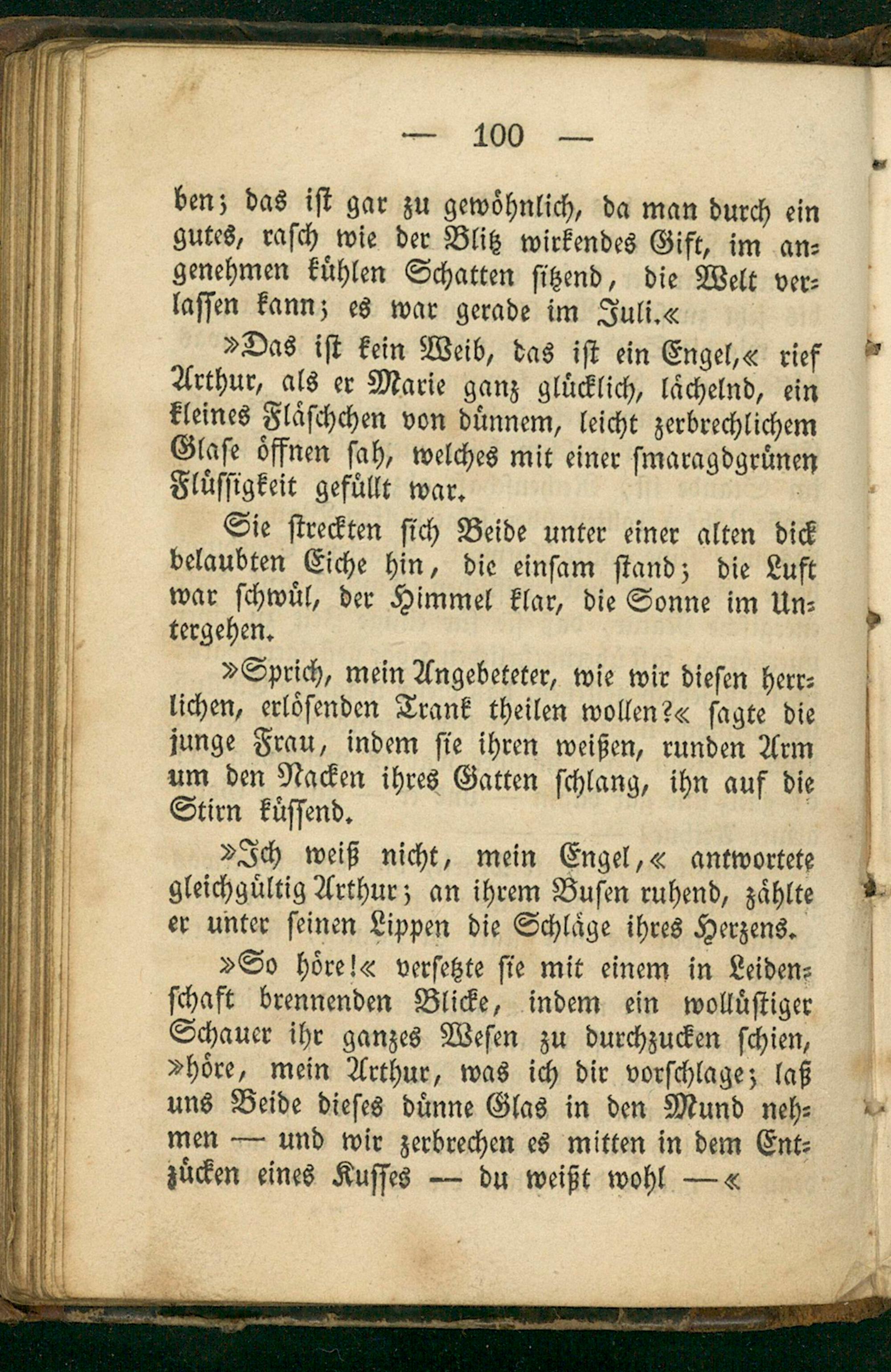 — 100 —

ben; das ist gar zu gewöhnlich, da man durch ein gutes, rasch wie der Blitz wirkendes Gift, im angenehmen kühlen Schatten sitzend, die Welt verlassen kann; es war gerade im Juli.«

»Das ist kein Weib, das ist ein Engel,« rief Arthur, als er Marie ganz glücklich, lächelnd, ein kleines Fläschchen von dünnem, leicht zerbrechlichem Glase öffnen sah, welches mit einer smaragdgrünen Flüssigkeit gefüllt war.

Sie streckten sich Beide unter einer alten dick belaubten Eiche hin, die einsam stand; die Luft war schwül, der Himmel klar, die Sonne im Untergehen.

»Sprich, mein Angebeteter, wie wir diesen herrlichen, erlösenden Trank theilen wollen?« sagte die junge Frau, indem sie ihren weißen, runden Arm um den Nacken ihres Gatten schlang, ihn auf die Stirn küssend.

»Ich weiß nicht, mein Engel,« antwortete gleichgültig Arthur; an ihrem Busen ruhend, zählte er unter seinen Lippen die Schläge ihres Herzens.

»So höre!« versetzte sie mit einem in Leidenschaft brennenden Blicke, indem ein wollüstiger Schauer ihr ganzes Wesen zu durchzucken schien, »höre, mein Arthur, was ich dir vorschlage; laß uns Beide dieses dünne Glas in den Mund nehmen — und wir zerbrechen es mitten in dem Entzücken eines Kusses — du weißt wohl —«